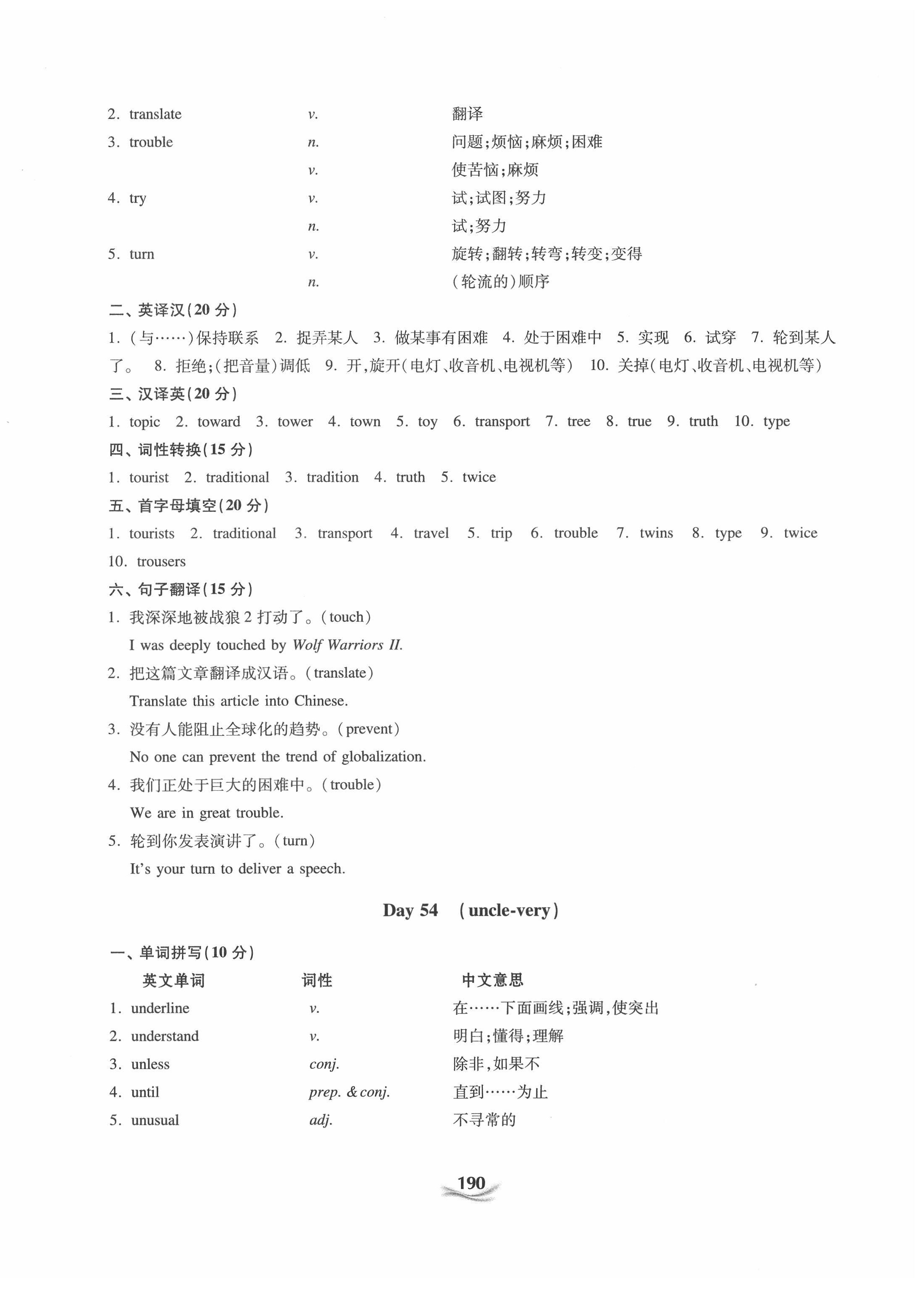 | | | |
|---|---|---|
| 2. translate | v. | 翻译 |
| 3. trouble | n. | 问题;烦恼;麻烦;困难 |
| | v. | 使苦恼;麻烦 |
| 4. try | v. | 试;试图;努力 |
| | n. | 试;努力 |
| 5. turn | v. | 旋转;翻转;转弯;转变;变得 |
| | n. | (轮流的)顺序 |

二、英译汉(20 分)

1. (与……)保持联系 2. 捉弄某人 3. 做某事有困难 4. 处于困难中 5. 实现 6. 试穿 7. 轮到某人了。 8. 拒绝;(把音量)调低 9. 开,旋开(电灯、收音机、电视机等) 10. 关掉(电灯、收音机、电视机等)

三、汉译英(20 分)

1. topic 2. toward 3. tower 4. town 5. toy 6. transport 7. tree 8. true 9. truth 10. type

四、词性转换(15 分)

1. tourist 2. traditional 3. tradition 4. truth 5. twice

五、首字母填空(20 分)

1. tourists 2. traditional 3. transport 4. travel 5. trip 6. trouble 7. twins 8. type 9. twice 10. trousers

六、句子翻译(15 分)

1. 我深深地被战狼 2 打动了。(touch)
I was deeply touched by Wolf Warriors II.

2. 把这篇文章翻译成汉语。(translate)
Translate this article into Chinese.

3. 没有人能阻止全球化的趋势。(prevent)
No one can prevent the trend of globalization.

4. 我们正处于巨大的困难中。(trouble)
We are in great trouble.

5. 轮到你发表演讲了。(turn)
It's your turn to deliver a speech.

Day 54 (uncle-very)

一、单词拼写(10 分)

| 英文单词 | 词性 | 中文意思 |
|---|---|---|
| 1. underline | v. | 在……下面画线;强调,使突出 |
| 2. understand | v. | 明白;懂得;理解 |
| 3. unless | conj. | 除非,如果不 |
| 4. until | prep. & conj. | 直到……为止 |
| 5. unusual | adj. | 不寻常的 |

190